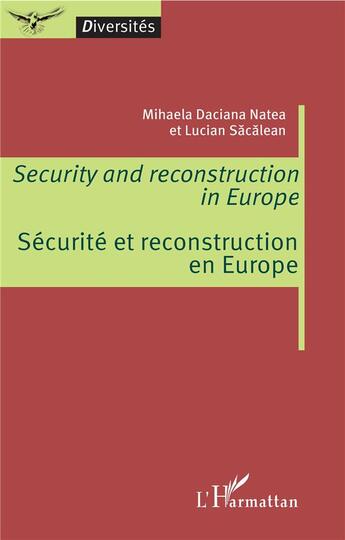 Diversités

Mihaela Daciana Natea
et Lucian Săcălean

Security and reconstruction in Europe

Sécurité et reconstruction en Europe

L'Harmattan